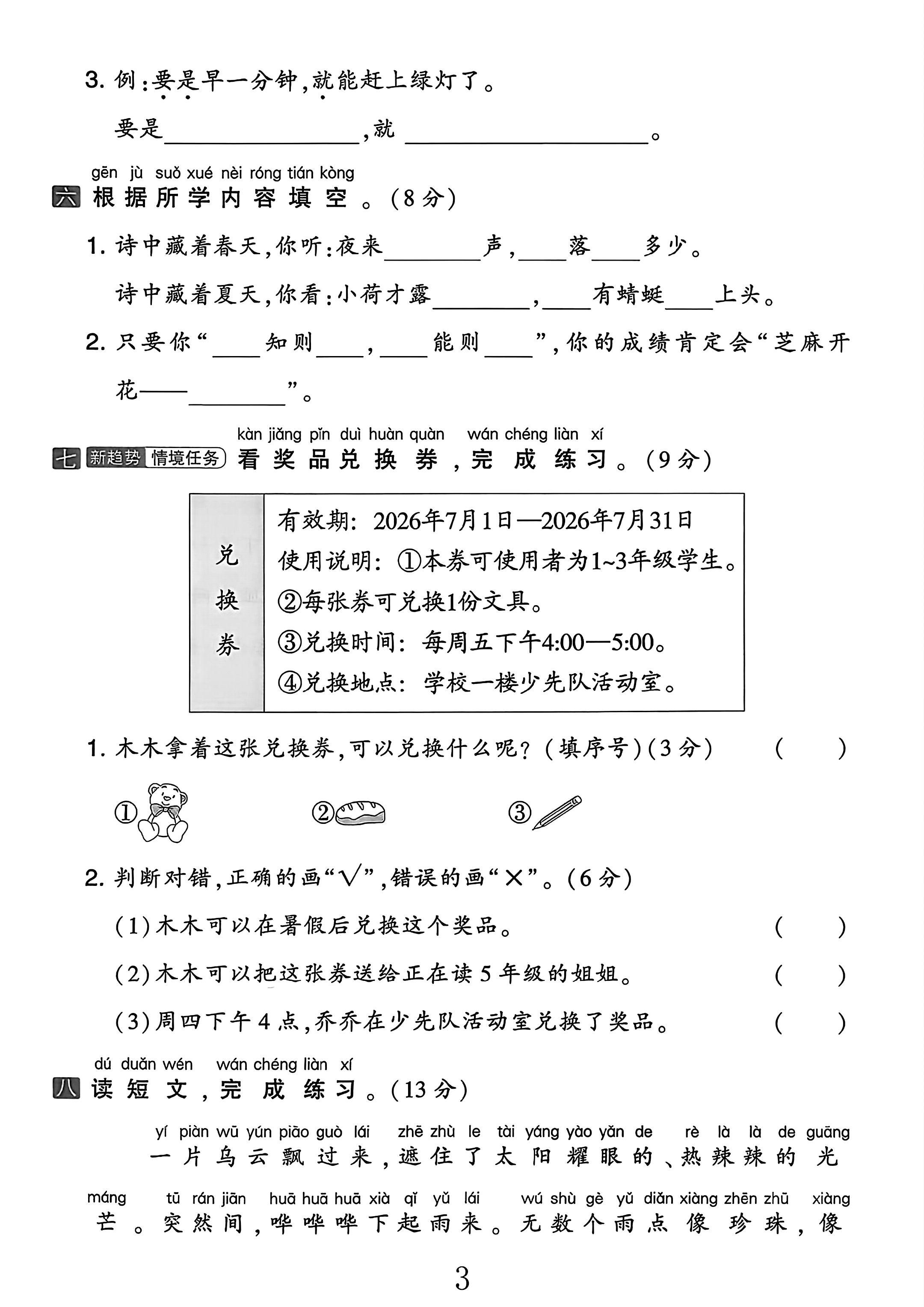 3.例:要是早一分钟,就能赶上绿灯了。

要是____,就____。

gēn jù suǒ xué nèi róng tián kòng
六 根据所学内容填空。(8分)

1.诗中藏着春天,你听:夜来____声,____落____多少。

诗中藏着夏天,你看:小荷才露____,____有蜻蜓____上头。

2.只要你“____知则____,____能则____”,你的成绩肯定会“芝麻开花——____”。

kàn jiǎng pǐn duì huàn quàn wán chéng liàn xí
七 新趋势 情境任务 看奖品兑换券,完成练习。(9分)

兑换券

有效期:2026年7月1日—2026年7月31日
使用说明:①本券可使用者为1~3年级学生。
②每张券可兑换1份文具。
③兑换时间:每周五下午4:00—5:00。
④兑换地点:学校一楼少先队活动室。

1.木木拿着这张兑换券,可以兑换什么呢?(填序号)(3分) (  )

① ② ③

2.判断对错,正确的画“√”,错误的画“×”。(6分)

(1)木木可以在暑假后兑换这个奖品。 (  )

(2)木木可以把这张券送给正在读5年级的姐姐。 (  )

(3)周四下午4点,乔乔在少先队活动室兑换了奖品。 (  )

dú duǎn wén wán chéng liàn xí
八 读短文,完成练习。(13分)

yí piàn wū yún piāo guò lái zhē zhù le tài yáng yào yǎn de rè là là de guāng
一片乌云飘过来,遮住了太阳耀眼的、热辣辣的光

máng tū rán jiān huā huā huā xià qǐ yǔ lái wú shù gè yǔ diǎn xiàng zhēn zhū xiàng
芒。突然间,哗哗哗下起雨来。无数个雨点像珍珠,像

3